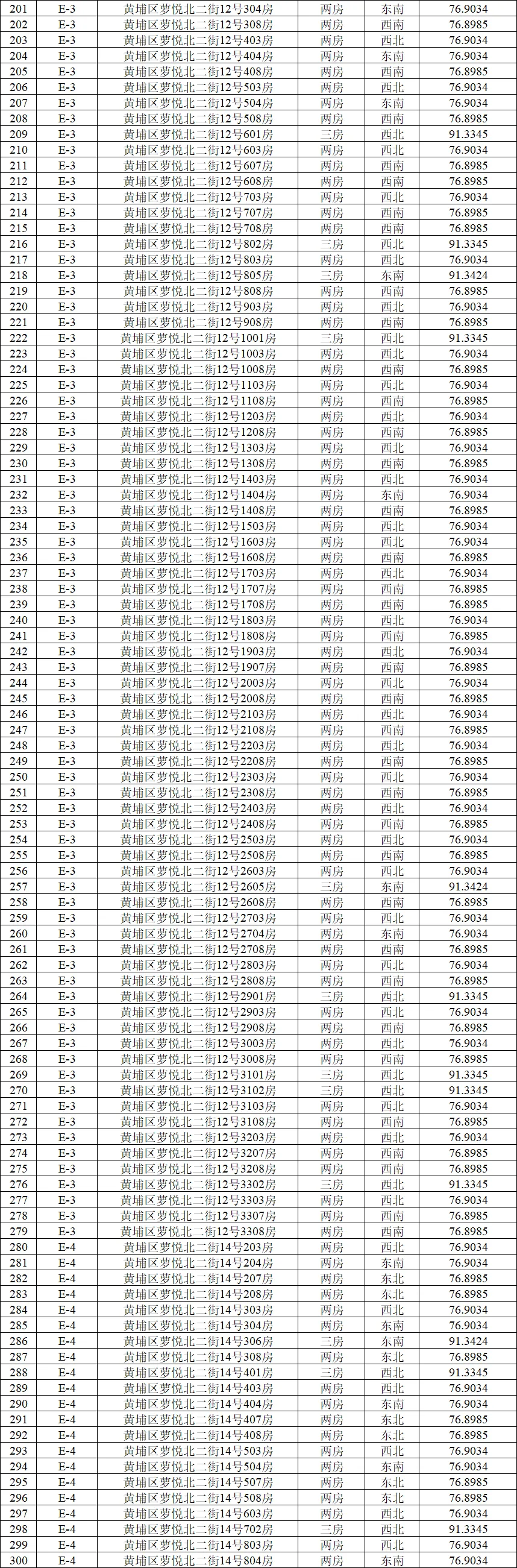 | 201 | E-3 | 黄埔区萝悦北二街12号304房 | 两房 | 东南 | 76.9034 |
|---|---|---|---|---|---|
| 202 | E-3 | 黄埔区萝悦北二街12号308房 | 两房 | 西南 | 76.8985 |
| 203 | E-3 | 黄埔区萝悦北二街12号403房 | 两房 | 西北 | 76.9034 |
| 204 | E-3 | 黄埔区萝悦北二街12号404房 | 两房 | 东南 | 76.9034 |
| 205 | E-3 | 黄埔区萝悦北二街12号408房 | 两房 | 西南 | 76.8985 |
| 206 | E-3 | 黄埔区萝悦北二街12号503房 | 两房 | 西北 | 76.9034 |
| 207 | E-3 | 黄埔区萝悦北二街12号504房 | 两房 | 东南 | 76.9034 |
| 208 | E-3 | 黄埔区萝悦北二街12号508房 | 两房 | 西南 | 76.8985 |
| 209 | E-3 | 黄埔区萝悦北二街12号601房 | 三房 | 西北 | 91.3345 |
| 210 | E-3 | 黄埔区萝悦北二街12号603房 | 两房 | 西北 | 76.9034 |
| 211 | E-3 | 黄埔区萝悦北二街12号607房 | 两房 | 西南 | 76.8985 |
| 212 | E-3 | 黄埔区萝悦北二街12号608房 | 两房 | 西南 | 76.8985 |
| 213 | E-3 | 黄埔区萝悦北二街12号703房 | 两房 | 西北 | 76.9034 |
| 214 | E-3 | 黄埔区萝悦北二街12号707房 | 两房 | 西南 | 76.8985 |
| 215 | E-3 | 黄埔区萝悦北二街12号708房 | 两房 | 西南 | 76.8985 |
| 216 | E-3 | 黄埔区萝悦北二街12号802房 | 三房 | 西北 | 91.3345 |
| 217 | E-3 | 黄埔区萝悦北二街12号803房 | 两房 | 西北 | 76.9034 |
| 218 | E-3 | 黄埔区萝悦北二街12号805房 | 三房 | 东南 | 91.3424 |
| 219 | E-3 | 黄埔区萝悦北二街12号808房 | 两房 | 西南 | 76.8985 |
| 220 | E-3 | 黄埔区萝悦北二街12号903房 | 两房 | 西北 | 76.9034 |
| 221 | E-3 | 黄埔区萝悦北二街12号908房 | 两房 | 西南 | 76.8985 |
| 222 | E-3 | 黄埔区萝悦北二街12号1001房 | 三房 | 西北 | 91.3345 |
| 223 | E-3 | 黄埔区萝悦北二街12号1003房 | 两房 | 西北 | 76.9034 |
| 224 | E-3 | 黄埔区萝悦北二街12号1008房 | 两房 | 西南 | 76.8985 |
| 225 | E-3 | 黄埔区萝悦北二街12号1103房 | 两房 | 西北 | 76.9034 |
| 226 | E-3 | 黄埔区萝悦北二街12号1108房 | 两房 | 西南 | 76.8985 |
| 227 | E-3 | 黄埔区萝悦北二街12号1203房 | 两房 | 西北 | 76.9034 |
| 228 | E-3 | 黄埔区萝悦北二街12号1208房 | 两房 | 西南 | 76.8985 |
| 229 | E-3 | 黄埔区萝悦北二街12号1303房 | 两房 | 西北 | 76.9034 |
| 230 | E-3 | 黄埔区萝悦北二街12号1308房 | 两房 | 西南 | 76.8985 |
| 231 | E-3 | 黄埔区萝悦北二街12号1403房 | 两房 | 西北 | 76.9034 |
| 232 | E-3 | 黄埔区萝悦北二街12号1404房 | 两房 | 东南 | 76.9034 |
| 233 | E-3 | 黄埔区萝悦北二街12号1408房 | 两房 | 西南 | 76.8985 |
| 234 | E-3 | 黄埔区萝悦北二街12号1503房 | 两房 | 西北 | 76.9034 |
| 235 | E-3 | 黄埔区萝悦北二街12号1603房 | 两房 | 西北 | 76.9034 |
| 236 | E-3 | 黄埔区萝悦北二街12号1608房 | 两房 | 西南 | 76.8985 |
| 237 | E-3 | 黄埔区萝悦北二街12号1703房 | 两房 | 西北 | 76.9034 |
| 238 | E-3 | 黄埔区萝悦北二街12号1707房 | 两房 | 西南 | 76.8985 |
| 239 | E-3 | 黄埔区萝悦北二街12号1708房 | 两房 | 西南 | 76.8985 |
| 240 | E-3 | 黄埔区萝悦北二街12号1803房 | 两房 | 西北 | 76.9034 |
| 241 | E-3 | 黄埔区萝悦北二街12号1808房 | 两房 | 西南 | 76.8985 |
| 242 | E-3 | 黄埔区萝悦北二街12号1903房 | 两房 | 西北 | 76.9034 |
| 243 | E-3 | 黄埔区萝悦北二街12号1907房 | 两房 | 西南 | 76.8985 |
| 244 | E-3 | 黄埔区萝悦北二街12号2003房 | 两房 | 西北 | 76.9034 |
| 245 | E-3 | 黄埔区萝悦北二街12号2008房 | 两房 | 西南 | 76.8985 |
| 246 | E-3 | 黄埔区萝悦北二街12号2103房 | 两房 | 西北 | 76.9034 |
| 247 | E-3 | 黄埔区萝悦北二街12号2108房 | 两房 | 西南 | 76.8985 |
| 248 | E-3 | 黄埔区萝悦北二街12号2203房 | 两房 | 西北 | 76.9034 |
| 249 | E-3 | 黄埔区萝悦北二街12号2208房 | 两房 | 西南 | 76.8985 |
| 250 | E-3 | 黄埔区萝悦北二街12号2303房 | 两房 | 西北 | 76.9034 |
| 251 | E-3 | 黄埔区萝悦北二街12号2308房 | 两房 | 西南 | 76.8985 |
| 252 | E-3 | 黄埔区萝悦北二街12号2403房 | 两房 | 西北 | 76.9034 |
| 253 | E-3 | 黄埔区萝悦北二街12号2408房 | 两房 | 西南 | 76.8985 |
| 254 | E-3 | 黄埔区萝悦北二街12号2503房 | 两房 | 西北 | 76.9034 |
| 255 | E-3 | 黄埔区萝悦北二街12号2508房 | 两房 | 西南 | 76.8985 |
| 256 | E-3 | 黄埔区萝悦北二街12号2603房 | 两房 | 西北 | 76.9034 |
| 257 | E-3 | 黄埔区萝悦北二街12号2605房 | 三房 | 东南 | 91.3424 |
| 258 | E-3 | 黄埔区萝悦北二街12号2608房 | 两房 | 西南 | 76.8985 |
| 259 | E-3 | 黄埔区萝悦北二街12号2703房 | 两房 | 西北 | 76.9034 |
| 260 | E-3 | 黄埔区萝悦北二街12号2704房 | 两房 | 东南 | 76.9034 |
| 261 | E-3 | 黄埔区萝悦北二街12号2708房 | 两房 | 西南 | 76.8985 |
| 262 | E-3 | 黄埔区萝悦北二街12号2803房 | 两房 | 西北 | 76.9034 |
| 263 | E-3 | 黄埔区萝悦北二街12号2808房 | 两房 | 西南 | 76.8985 |
| 264 | E-3 | 黄埔区萝悦北二街12号2901房 | 三房 | 西北 | 91.3345 |
| 265 | E-3 | 黄埔区萝悦北二街12号2903房 | 两房 | 西北 | 76.9034 |
| 266 | E-3 | 黄埔区萝悦北二街12号2908房 | 两房 | 西南 | 76.8985 |
| 267 | E-3 | 黄埔区萝悦北二街12号3003房 | 两房 | 西北 | 76.9034 |
| 268 | E-3 | 黄埔区萝悦北二街12号3008房 | 两房 | 西南 | 76.8985 |
| 269 | E-3 | 黄埔区萝悦北二街12号3101房 | 三房 | 西北 | 91.3345 |
| 270 | E-3 | 黄埔区萝悦北二街12号3102房 | 三房 | 西北 | 91.3345 |
| 271 | E-3 | 黄埔区萝悦北二街12号3103房 | 两房 | 西北 | 76.9034 |
| 272 | E-3 | 黄埔区萝悦北二街12号3108房 | 两房 | 西南 | 76.8985 |
| 273 | E-3 | 黄埔区萝悦北二街12号3203房 | 两房 | 西北 | 76.9034 |
| 274 | E-3 | 黄埔区萝悦北二街12号3207房 | 两房 | 西南 | 76.8985 |
| 275 | E-3 | 黄埔区萝悦北二街12号3208房 | 两房 | 西南 | 76.8985 |
| 276 | E-3 | 黄埔区萝悦北二街12号3302房 | 三房 | 西北 | 91.3345 |
| 277 | E-3 | 黄埔区萝悦北二街12号3303房 | 两房 | 西北 | 76.9034 |
| 278 | E-3 | 黄埔区萝悦北二街12号3307房 | 两房 | 西南 | 76.8985 |
| 279 | E-3 | 黄埔区萝悦北二街12号3308房 | 两房 | 西南 | 76.8985 |
| 280 | E-4 | 黄埔区萝悦北二街14号203房 | 两房 | 西北 | 76.9034 |
| 281 | E-4 | 黄埔区萝悦北二街14号204房 | 两房 | 东南 | 76.9034 |
| 282 | E-4 | 黄埔区萝悦北二街14号207房 | 两房 | 东北 | 76.8985 |
| 283 | E-4 | 黄埔区萝悦北二街14号208房 | 两房 | 东北 | 76.8985 |
| 284 | E-4 | 黄埔区萝悦北二街14号303房 | 两房 | 西北 | 76.9034 |
| 285 | E-4 | 黄埔区萝悦北二街14号304房 | 两房 | 东南 | 76.9034 |
| 286 | E-4 | 黄埔区萝悦北二街14号306房 | 三房 | 东南 | 91.3424 |
| 287 | E-4 | 黄埔区萝悦北二街14号308房 | 两房 | 东北 | 76.8985 |
| 288 | E-4 | 黄埔区萝悦北二街14号401房 | 三房 | 西北 | 91.3345 |
| 289 | E-4 | 黄埔区萝悦北二街14号403房 | 两房 | 西北 | 76.9034 |
| 290 | E-4 | 黄埔区萝悦北二街14号404房 | 两房 | 东南 | 76.9034 |
| 291 | E-4 | 黄埔区萝悦北二街14号407房 | 两房 | 东北 | 76.8985 |
| 292 | E-4 | 黄埔区萝悦北二街14号408房 | 两房 | 东北 | 76.8985 |
| 293 | E-4 | 黄埔区萝悦北二街14号503房 | 两房 | 西北 | 76.9034 |
| 294 | E-4 | 黄埔区萝悦北二街14号504房 | 两房 | 东南 | 76.9034 |
| 295 | E-4 | 黄埔区萝悦北二街14号507房 | 两房 | 东北 | 76.8985 |
| 296 | E-4 | 黄埔区萝悦北二街14号508房 | 两房 | 东北 | 76.8985 |
| 297 | E-4 | 黄埔区萝悦北二街14号603房 | 两房 | 西北 | 76.9034 |
| 298 | E-4 | 黄埔区萝悦北二街14号702房 | 三房 | 西北 | 91.3345 |
| 299 | E-4 | 黄埔区萝悦北二街14号803房 | 两房 | 西北 | 76.9034 |
| 300 | E-4 | 黄埔区萝悦北二街14号804房 | 两房 | 东南 | 76.9034 |